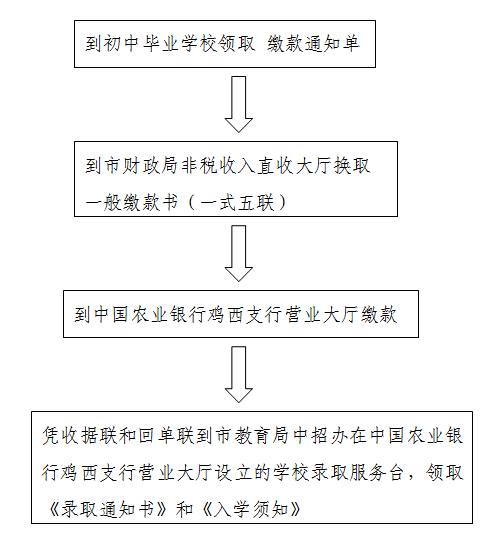 到初中毕业学校领取 缴款通知单

到市财政局非税收入直收大厅换取一般缴款书（一式五联）

到中国农业银行鸡西支行营业大厅缴款

凭收据联和回单联到市教育局中招办在中国农业银行鸡西支行营业大厅设立的学校录取服务台，领取《录取通知书》和《入学须知》